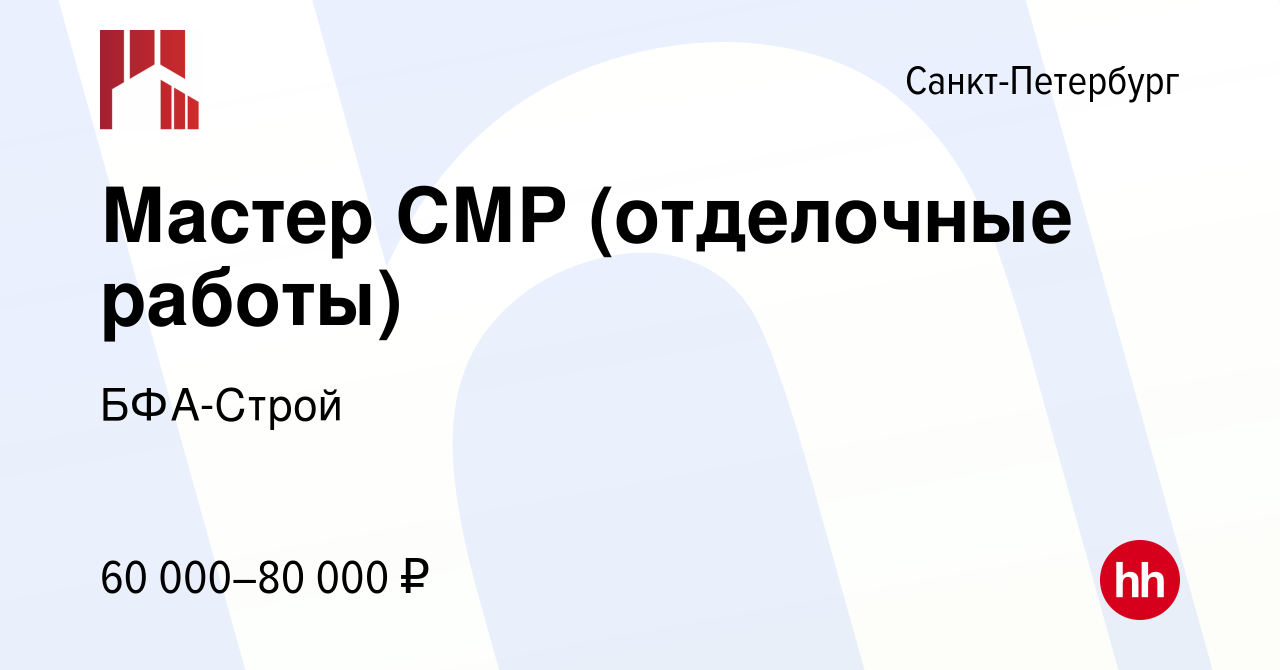 Санкт-Петербург

Мастер СМР (отделочные работы)

БФА-Строй

60 000–80 000 ₽

hh